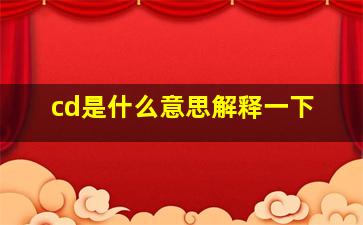 cd是什么意思解释一下